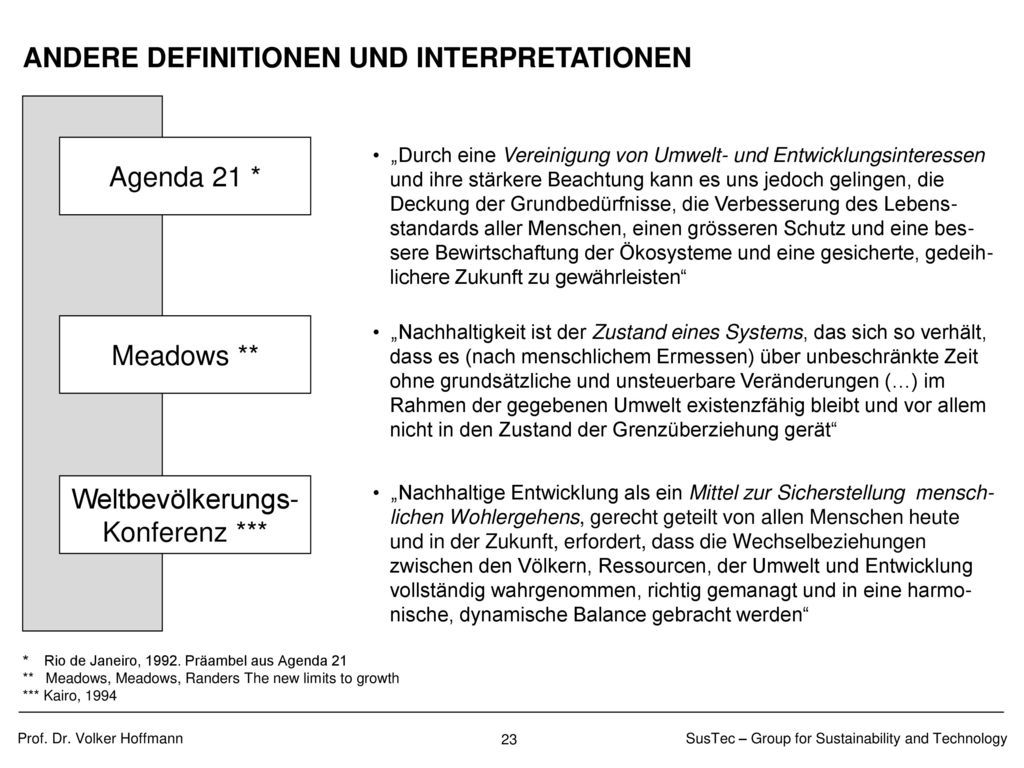 ANDERE DEFINITIONEN UND INTERPRETATIONEN

Agenda 21 *

• „Durch eine Vereinigung von Umwelt- und Entwicklungsinteressen und ihre stärkere Beachtung kann es uns jedoch gelingen, die Deckung der Grundbedürfnisse, die Verbesserung des Lebensstandards aller Menschen, einen grösseren Schutz und eine bessere Bewirtschaftung der Ökosysteme und eine gesicherte, gedeihlichere Zukunft zu gewährleisten“

Meadows **

• „Nachhaltigkeit ist der Zustand eines Systems, das sich so verhält, dass es (nach menschlichem Ermessen) über unbeschränkte Zeit ohne grundsätzliche und unsteuerbare Veränderungen (…) im Rahmen der gegebenen Umwelt existenzfähig bleibt und vor allem nicht in den Zustand der Grenzüberziehung gerät“

Weltbevölkerungs-Konferenz ***

• „Nachhaltige Entwicklung als ein Mittel zur Sicherstellung menschlichen Wohlergehens, gerecht geteilt von allen Menschen heute und in der Zukunft, erfordert, dass die Wechselbeziehungen zwischen den Völkern, Ressourcen, der Umwelt und Entwicklung vollständig wahrgenommen, richtig gemanagt und in eine harmonische, dynamische Balance gebracht werden“

* Rio de Janeiro, 1992. Präambel aus Agenda 21
** Meadows, Meadows, Randers The new limits to growth
*** Kairo, 1994

Prof. Dr. Volker Hoffmann

23

SusTec – Group for Sustainability and Technology